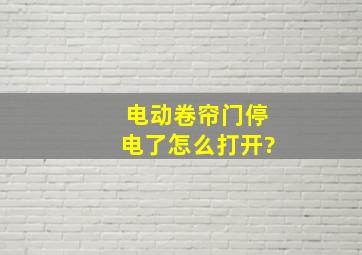 电动卷帘门停电了怎么打开?